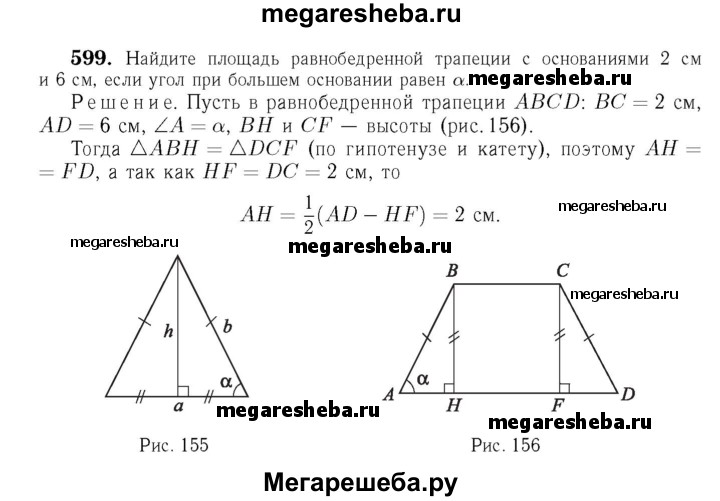 megaresheba.ru

**599.** Найдите площадь равнобедренной трапеции с основаниями 2 см и 6 см, если угол при большем основании равен $\alpha$. megaresheba.ru

Решение. Пусть в равнобедренной трапеции $ABCD$: $BC = 2$ см, $AD = 6$ см, $\angle A = \alpha$, $BH$ и $CF$ — высоты (рис. 156).

Тогда $\triangle ABH = \triangle DCF$ (по гипотенузе и катету), поэтому $AH = FD$, а так как $HF = DC = 2$ см, то

$AH = \frac{1}{2}(AD - HF) = 2$ см. megaresheba.ru

megaresheba.ru megaresheba.ru

$h$ $b$ $\alpha$ $a$

megaresheba.ru

Рис. 155

$B$ $C$ megaresheba.ru $\alpha$ $A$ $H$ $F$ $D$

megaresheba.ru

Рис. 156

Мегарешеба.ру